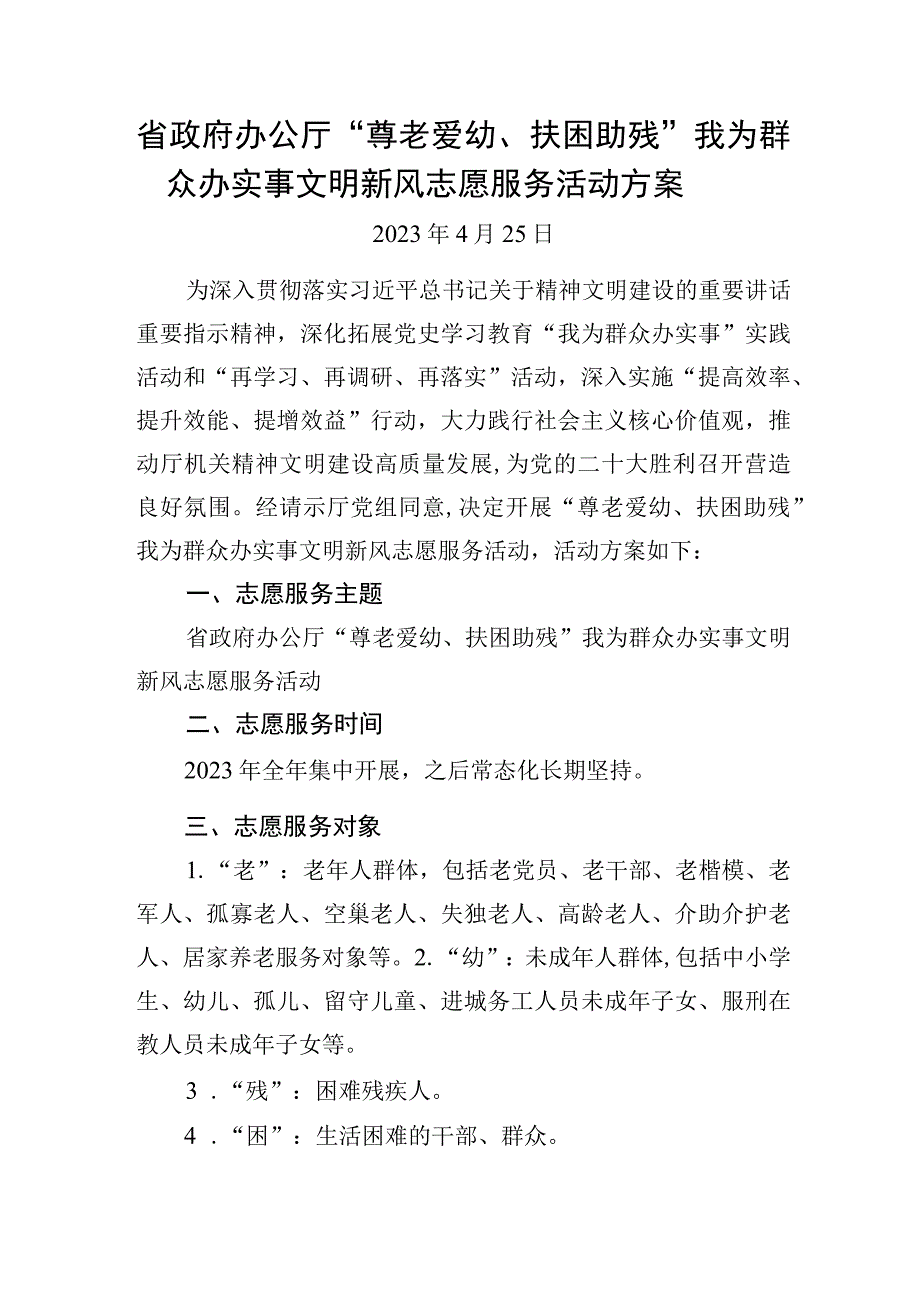 省政府办公厅“尊老爱幼、扶困助残”我为群众办实事文明新风志愿服务活动方案

2023年4月25日

为深入贯彻落实习近平总书记关于精神文明建设的重要讲话重要指示精神，深化拓展党史学习教育“我为群众办实事”实践活动和“再学习、再调研、再落实”活动，深入实施“提高效率、提升效能、提增效益”行动，大力践行社会主义核心价值观，推动厅机关精神文明建设高质量发展，为党的二十大胜利召开营造良好氛围。经请示厅党组同意，决定开展“尊老爱幼、扶困助残”我为群众办实事文明新风志愿服务活动，活动方案如下：

一、志愿服务主题

省政府办公厅“尊老爱幼、扶困助残”我为群众办实事文明新风志愿服务活动

二、志愿服务时间

2023年全年集中开展，之后常态化长期坚持。

三、志愿服务对象

1.“老”：老年人群体，包括老党员、老干部、老楷模、老军人、孤寡老人、空巢老人、失独老人、高龄老人、介助介护老人、居家养老服务对象等。2.“幼”：未成年人群体，包括中小学生、幼儿、孤儿、留守儿童、进城务工人员未成年子女、服刑在教人员未成年子女等。

3．“残”：困难残疾人。

4．“困”：生活困难的干部、群众。